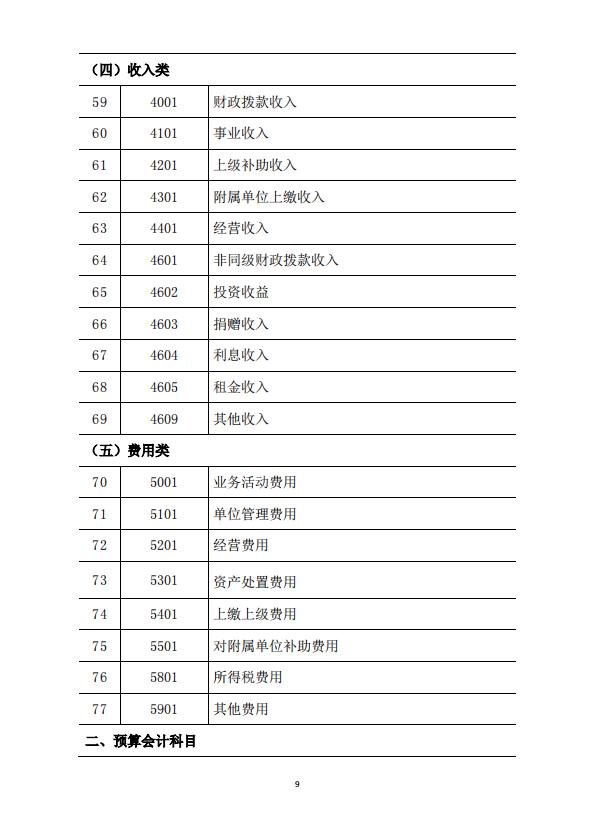 | （四）收入类 | | |
|---|---|---|
| 59 | 4001 | 财政拨款收入 |
| 60 | 4101 | 事业收入 |
| 61 | 4201 | 上级补助收入 |
| 62 | 4301 | 附属单位上缴收入 |
| 63 | 4401 | 经营收入 |
| 64 | 4601 | 非同级财政拨款收入 |
| 65 | 4602 | 投资收益 |
| 66 | 4603 | 捐赠收入 |
| 67 | 4604 | 利息收入 |
| 68 | 4605 | 租金收入 |
| 69 | 4609 | 其他收入 |
| （五）费用类 | | |
| 70 | 5001 | 业务活动费用 |
| 71 | 5101 | 单位管理费用 |
| 72 | 5201 | 经营费用 |
| 73 | 5301 | 资产处置费用 |
| 74 | 5401 | 上缴上级费用 |
| 75 | 5501 | 对附属单位补助费用 |
| 76 | 5801 | 所得税费用 |
| 77 | 5901 | 其他费用 |
| 二、预算会计科目 | | |

9